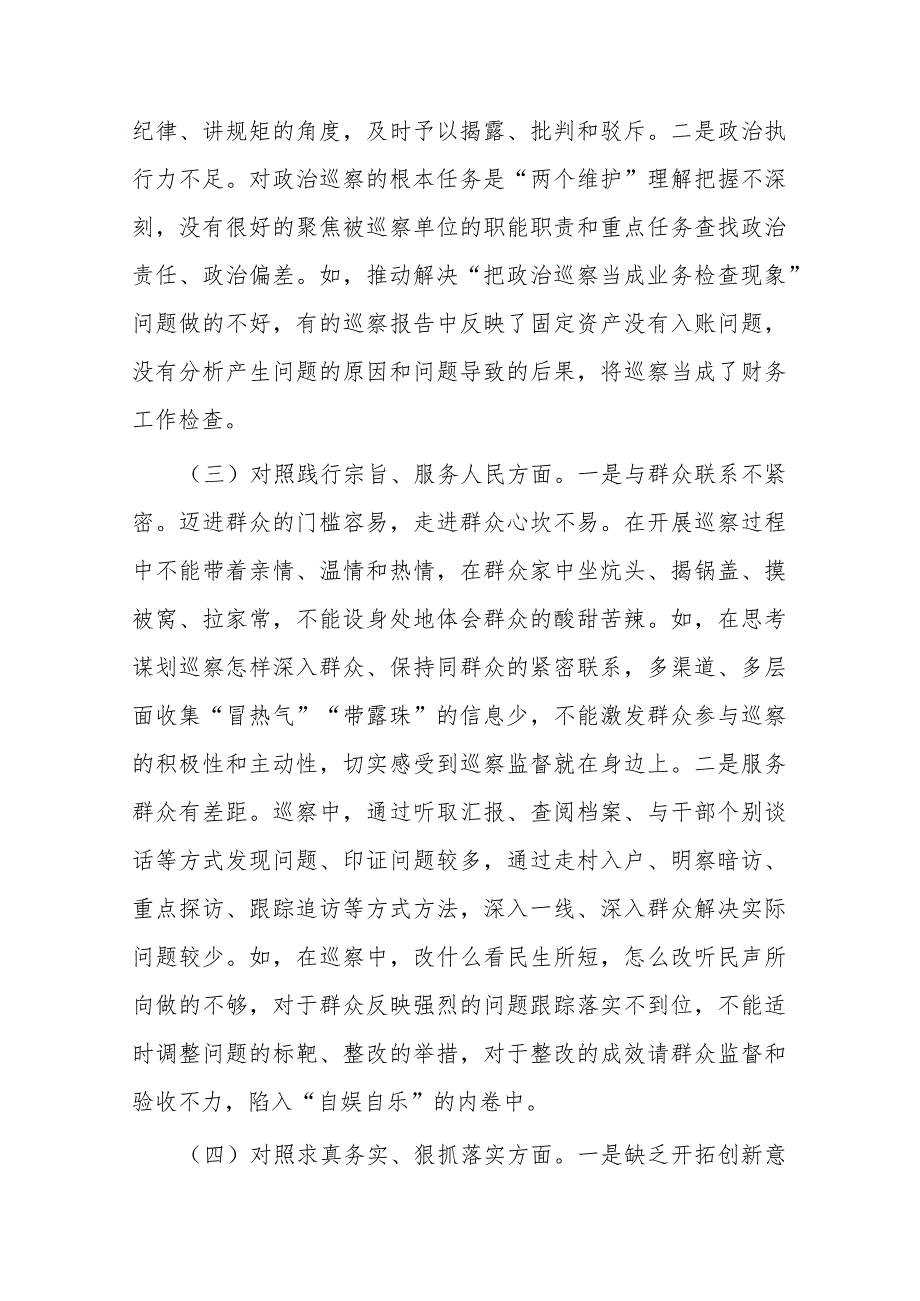 纪律、讲规矩的角度，及时予以揭露、批判和驳斥。二是政治执行力不足。对政治巡察的根本任务是“两个维护”理解把握不深刻，没有很好的聚焦被巡察单位的职能职责和重点任务查找政治责任、政治偏差。如，推动解决“把政治巡察当成业务检查现象”问题做的不好，有的巡察报告中反映了固定资产没有入账问题，没有分析产生问题的原因和问题导致的后果，将巡察当成了财务工作检查。

（三）对照践行宗旨、服务人民方面。一是与群众联系不紧密。迈进群众的门槛容易，走进群众心坎不易。在开展巡察过程中不能带着亲情、温情和热情，在群众家中坐炕头、揭锅盖、摸被窝、拉家常，不能设身处地体会群众的酸甜苦辣。如，在思考谋划巡察怎样深入群众、保持同群众的紧密联系，多渠道、多层面收集“冒热气”“带露珠”的信息少，不能激发群众参与巡察的积极性和主动性，切实感受到巡察监督就在身边上。二是服务群众有差距。巡察中，通过听取汇报、查阅档案、与干部个别谈话等方式发现问题、印证问题较多，通过走村入户、明察暗访、重点探访、跟踪追访等方式方法，深入一线、深入群众解决实际问题较少。如，在巡察中，改什么看民生所短，怎么改听民声所向做的不够，对于群众反映强烈的问题跟踪落实不到位，不能适时调整问题的标靶、整改的举措，对于整改的成效请群众监督和验收不力，陷入“自娱自乐”的内卷中。

（四）对照求真务实、狠抓落实方面。一是缺乏开拓创新意